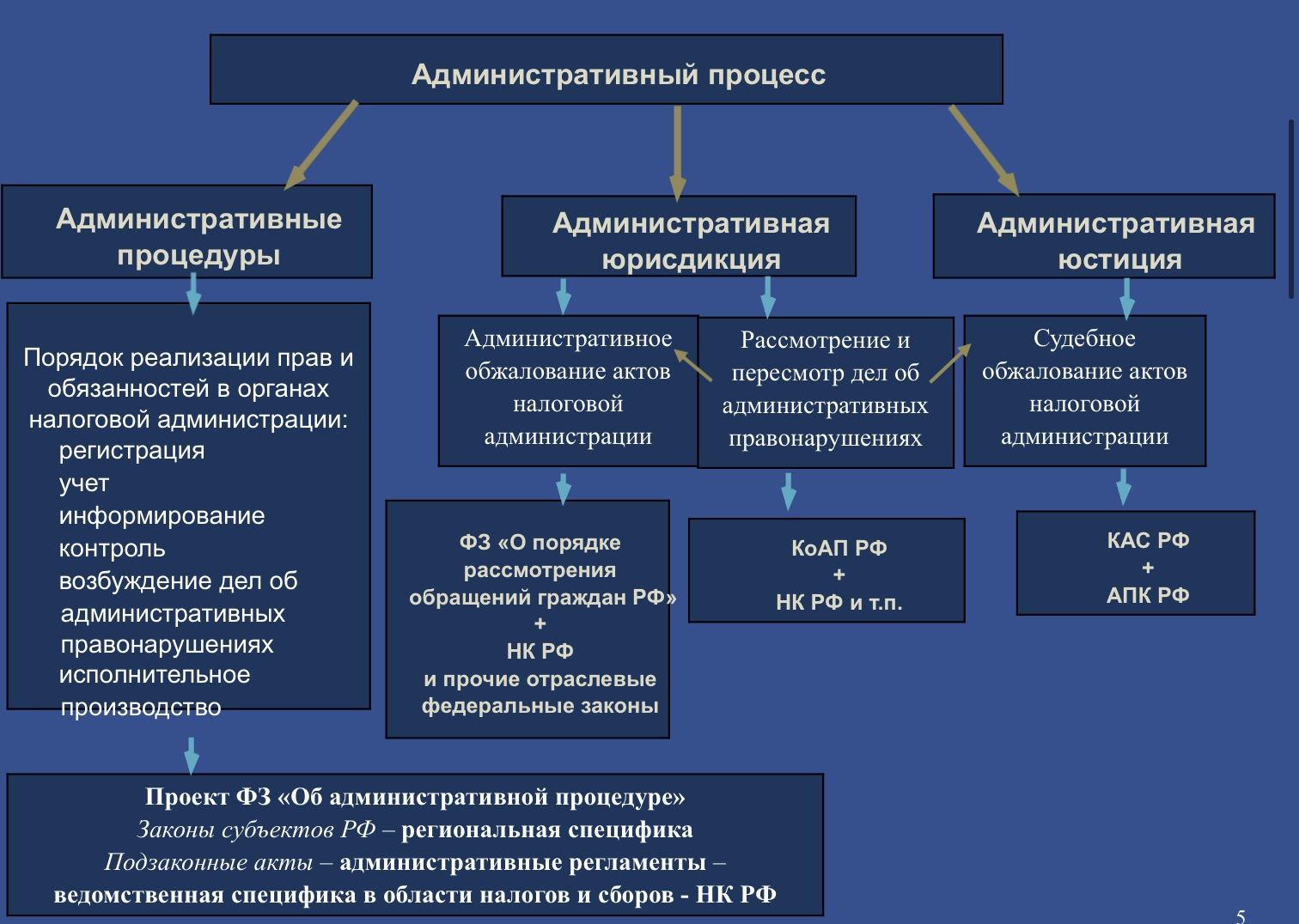 Административный процесс

Административные процедуры

Административная юрисдикция

Административная юстиция

Порядок реализации прав и обязанностей в органах налоговой администрации:
регистрация
учет
информирование
контроль
возбуждение дел об административных правонарушениях
исполнительное производство

Административное обжалование актов налоговой администрации

Рассмотрение и пересмотр дел об административных правонарушениях

Судебное обжалование актов налоговой администрации

ФЗ «О порядке рассмотрения обращений граждан РФ»
+
НК РФ
и прочие отраслевые федеральные законы

КоАП РФ
+
НК РФ и т.п.

КАС РФ
+
АПК РФ

Проект ФЗ «Об административной процедуре»
Законы субъектов РФ – региональная специфика
Подзаконные акты – административные регламенты – ведомственная специфика в области налогов и сборов - НК РФ

5